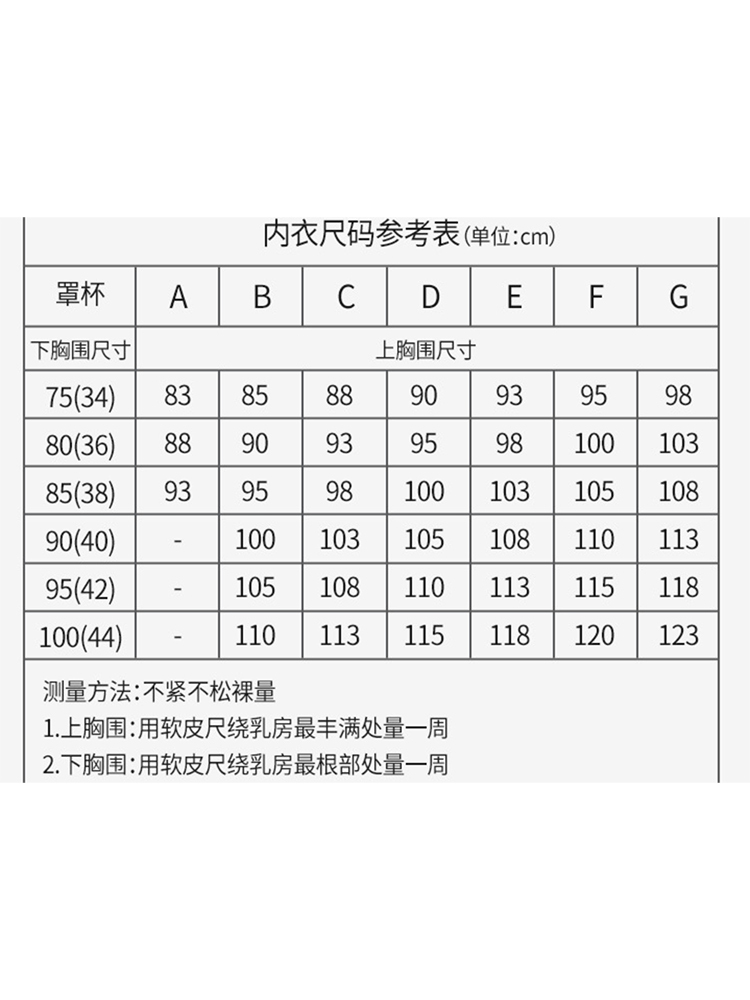 内衣尺码参考表(单位:cm)

| 罩杯 | A | B | C | D | E | F | G |
|---|---|---|---|---|---|---|---|
| 下胸围尺寸 | 上胸围尺寸 | | | | | | |
| 75(34) | 83 | 85 | 88 | 90 | 93 | 95 | 98 |
| 80(36) | 88 | 90 | 93 | 95 | 98 | 100 | 103 |
| 85(38) | 93 | 95 | 98 | 100 | 103 | 105 | 108 |
| 90(40) | - | 100 | 103 | 105 | 108 | 110 | 113 |
| 95(42) | - | 105 | 108 | 110 | 113 | 115 | 118 |
| 100(44) | - | 110 | 113 | 115 | 118 | 120 | 123 |

测量方法:不紧不松裸量
1.上胸围:用软皮尺绕乳房最丰满处量一周
2.下胸围:用软皮尺绕乳房最根部处量一周